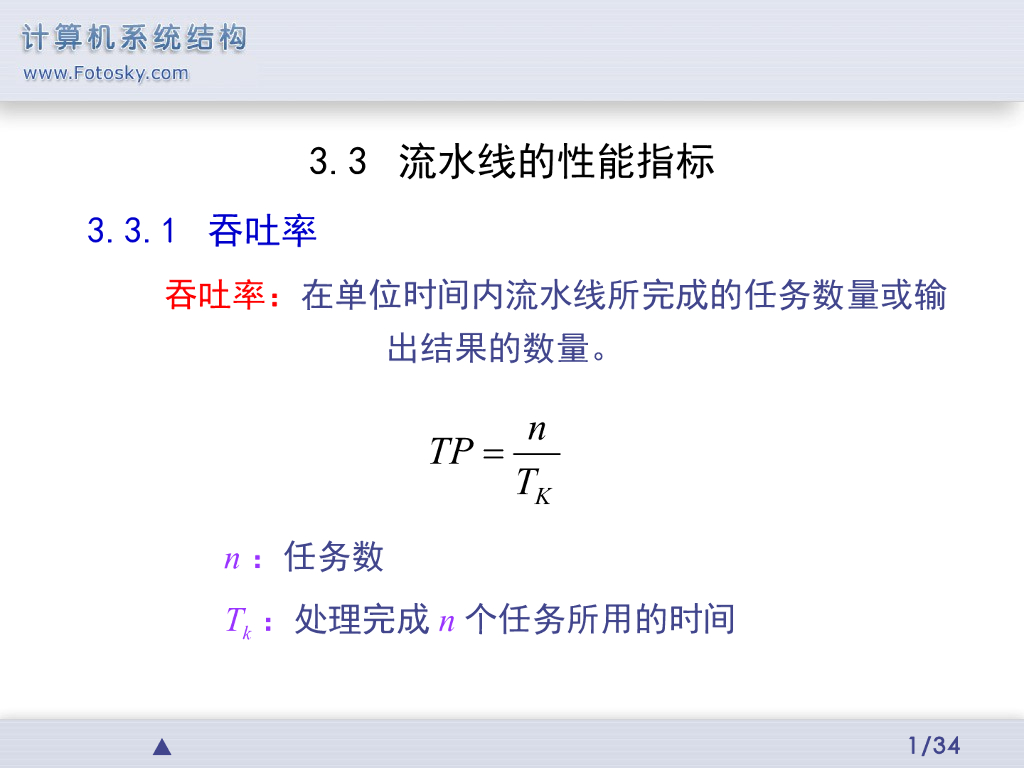 计算机系统结构
www.Fotosky.com

3.3 流水线的性能指标

3.3.1 吞吐率

吞吐率：在单位时间内流水线所完成的任务数量或输出结果的数量。

$TP = \frac{n}{T_K}$

$n$：任务数

$T_k$：处理完成$n$个任务所用的时间

▲

1/34